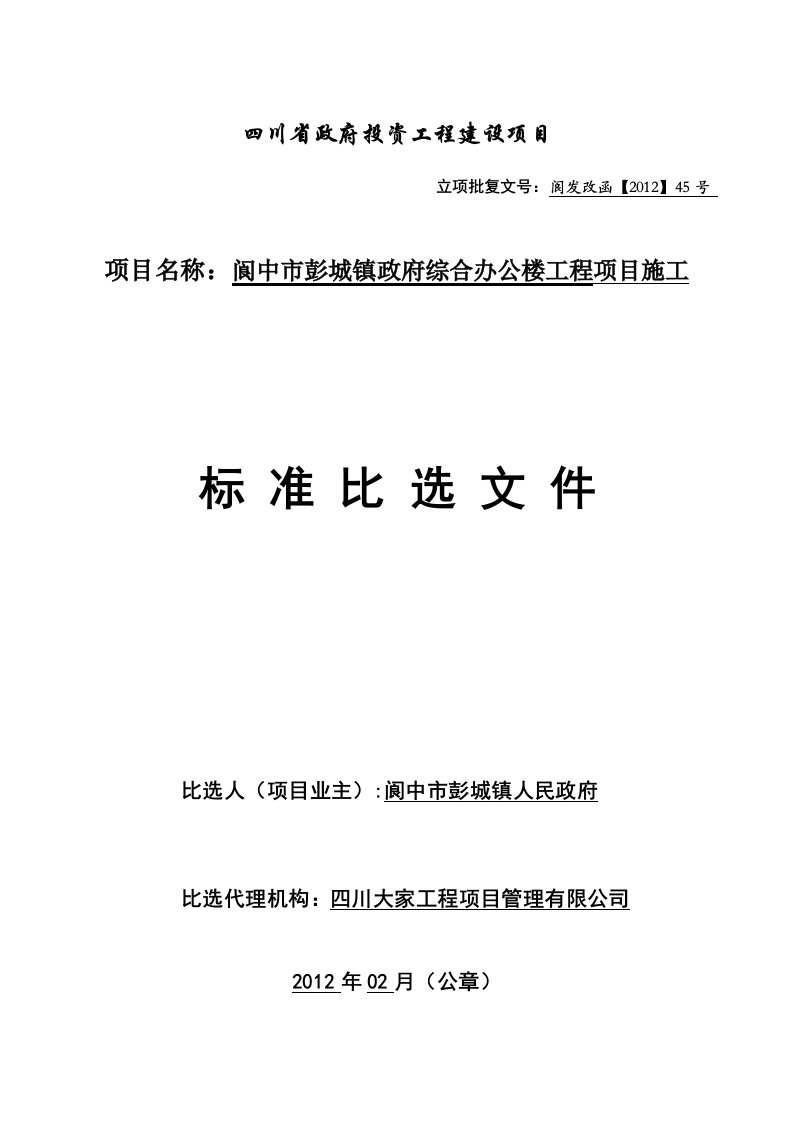 四川省政府投资工程建设项目

立项批复文号：阆发改函【2012】45 号

项目名称：阆中市彭城镇政府综合办公楼工程项目施工

标 准 比 选 文 件

比选人（项目业主）:阆中市彭城镇人民政府

比选代理机构：四川大家工程项目管理有限公司

2012 年 02 月（公章）